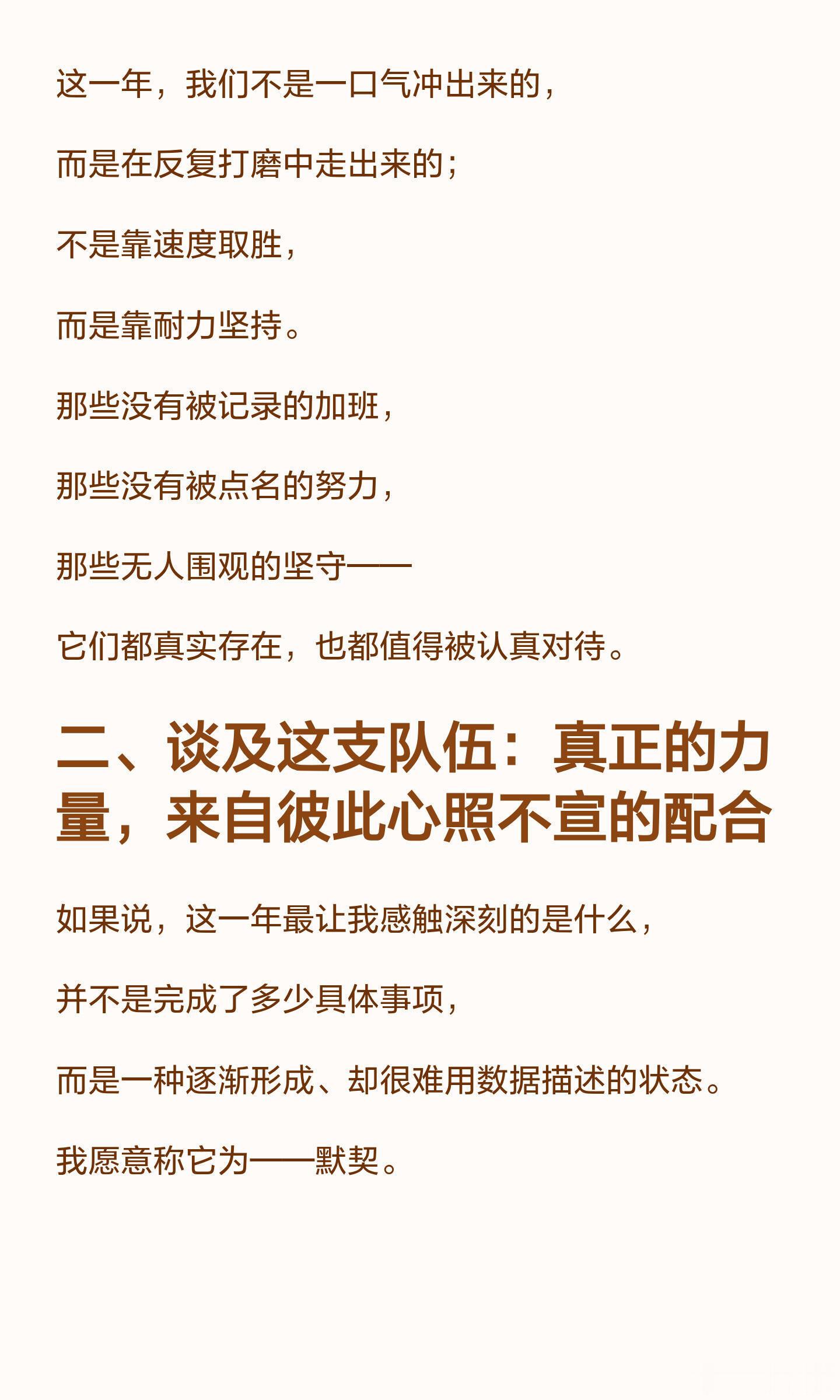 这一年，我们不是一口气冲出来的，

而是在反复打磨中走出来的；

不是靠速度取胜，

而是靠耐力坚持。

那些没有被记录的加班，

那些没有被点名的努力，

那些无人围观的坚守——

它们都真实存在，也都值得被认真对待。

二、谈及这支队伍：真正的力量，来自彼此心照不宣的配合

如果说，这一年最让我感触深刻的是什么，

并不是完成了多少具体事项，

而是一种逐渐形成、却很难用数据描述的状态。

我愿意称它为——默契。